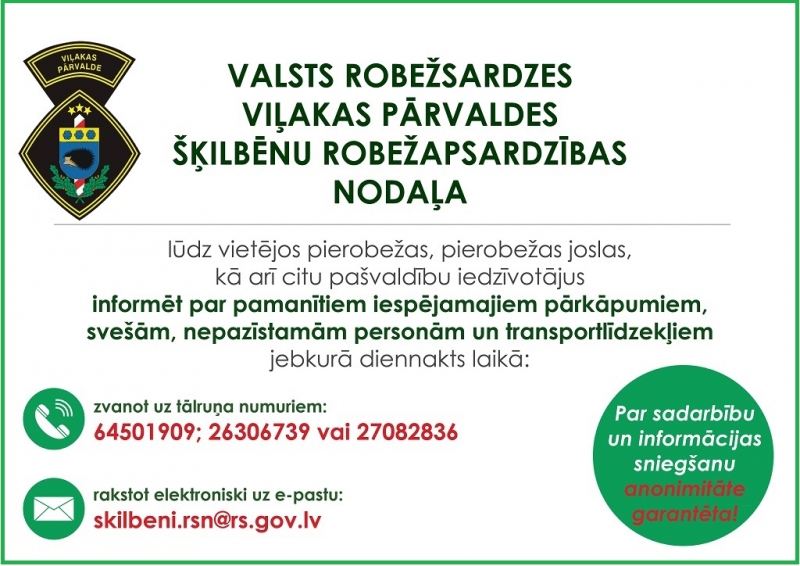 VIĻAKAS PĀRVALDE

VALSTS ROBEŽSARDZES VIĻAKAS PĀRVALDES ŠĶILBĒNU ROBEŽAPSARDZĪBAS NODAĻA

lūdz vietējos pierobežas, pierobežas joslas, kā arī citu pašvaldību iedzīvotājus
informēt par pamanītiem iespējamajiem pārkāpumiem, svešām, nepazīstamām personām un transportlīdzekļiem
jebkurā diennakts laikā:

zvanot uz tālruņa numuriem:
64501909; 26306739 vai 27082836

rakstot elektroniski uz e-pastu:
skilbeni.rsn@rs.gov.lv

Par sadarbību un informācijas sniegšanu anonimitāte garantēta!